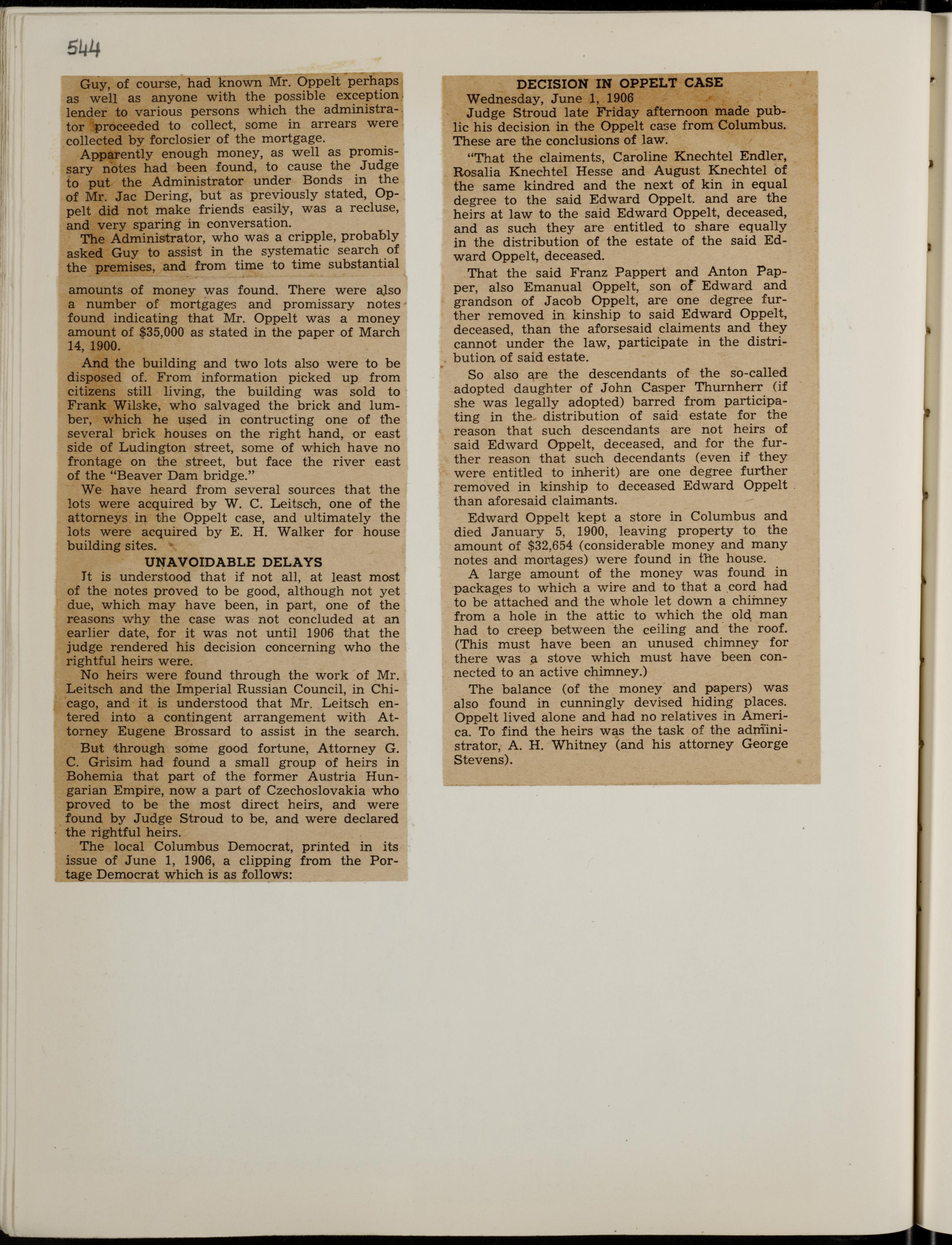 544

Guy, of course, had known Mr. Oppelt perhaps as well as anyone with the possible exception lender to various persons which the administrator proceeded to collect, some in arrears were collected by forclosier of the mortgage.

Apparently enough money, as well as promissary notes had been found, to cause the Judge to put the Administrator under Bonds in the of Mr. Jac Dering, but as previously stated, Oppelt did not make friends easily, was a recluse, and very sparing in conversation.

The Administrator, who was a cripple, probably asked Guy to assist in the systematic search of the premises, and from time to time substantial

amounts of money was found. There were also a number of mortgages and promissary notes found indicating that Mr. Oppelt was a money amount of $35,000 as stated in the paper of March 14, 1900.

And the building and two lots also were to be disposed of. From information picked up from citizens still living, the building was sold to Frank Wilske, who salvaged the brick and lumber, which he used in contructing one of the several brick houses on the right hand, or east side of Ludington street, some of which have no frontage on the street, but face the river east of the "Beaver Dam bridge."

We have heard from several sources that the lots were acquired by W. C. Leitsch, one of the attorneys in the Oppelt case, and ultimately the lots were acquired by E. H. Walker for house building sites.

UNAVOIDABLE DELAYS

It is understood that if not all, at least most of the notes proved to be good, although not yet due, which may have been, in part, one of the reasons why the case was not concluded at an earlier date, for it was not until 1906 that the judge rendered his decision concerning who the rightful heirs were.

No heirs were found through the work of Mr. Leitsch and the Imperial Russian Council, in Chicago, and it is understood that Mr. Leitsch entered into a contingent arrangement with Attorney Eugene Brossard to assist in the search.

But through some good fortune, Attorney G. C. Grisim had found a small group of heirs in Bohemia that part of the former Austria Hungarian Empire, now a part of Czechoslovakia who proved to be the most direct heirs, and were found by Judge Stroud to be, and were declared the rightful heirs.

The local Columbus Democrat, printed in its issue of June 1, 1906, a clipping from the Portage Democrat which is as follows:

DECISION IN OPPELT CASE

Wednesday, June 1, 1906

Judge Stroud late Friday afternoon made public his decision in the Oppelt case from Columbus. These are the conclusions of law.

"That the claiments, Caroline Knechtel Endler, Rosalia Knechtel Hesse and August Knechtel of the same kindred and the next of kin in equal degree to the said Edward Oppelt. and are the heirs at law to the said Edward Oppelt, deceased, and as such they are entitled to share equally in the distribution of the estate of the said Edward Oppelt, deceased.

That the said Franz Pappert and Anton Papper, also Emanual Oppelt, son of Edward and grandson of Jacob Oppelt, are one degree further removed in kinship to said Edward Oppelt, deceased, than the aforsesaid claiments and they cannot under the law, participate in the distribution of said estate.

So also are the descendants of the so-called adopted daughter of John Casper Thurnherr (if she was legally adopted) barred from participating in the distribution of said estate for the reason that such descendants are not heirs of said Edward Oppelt, deceased, and for the further reason that such decendants (even if they were entitled to inherit) are one degree further removed in kinship to deceased Edward Oppelt than aforesaid claimants.

Edward Oppelt kept a store in Columbus and died January 5, 1900, leaving property to the amount of $32,654 (considerable money and many notes and mortages) were found in the house.

A large amount of the money was found in packages to which a wire and to that a cord had to be attached and the whole let down a chimney from a hole in the attic to which the old man had to creep between the ceiling and the roof. (This must have been an unused chimney for there was a stove which must have been connected to an active chimney.)

The balance (of the money and papers) was also found in cunningly devised hiding places. Oppelt lived alone and had no relatives in America. To find the heirs was the task of the administrator, A. H. Whitney (and his attorney George Stevens).